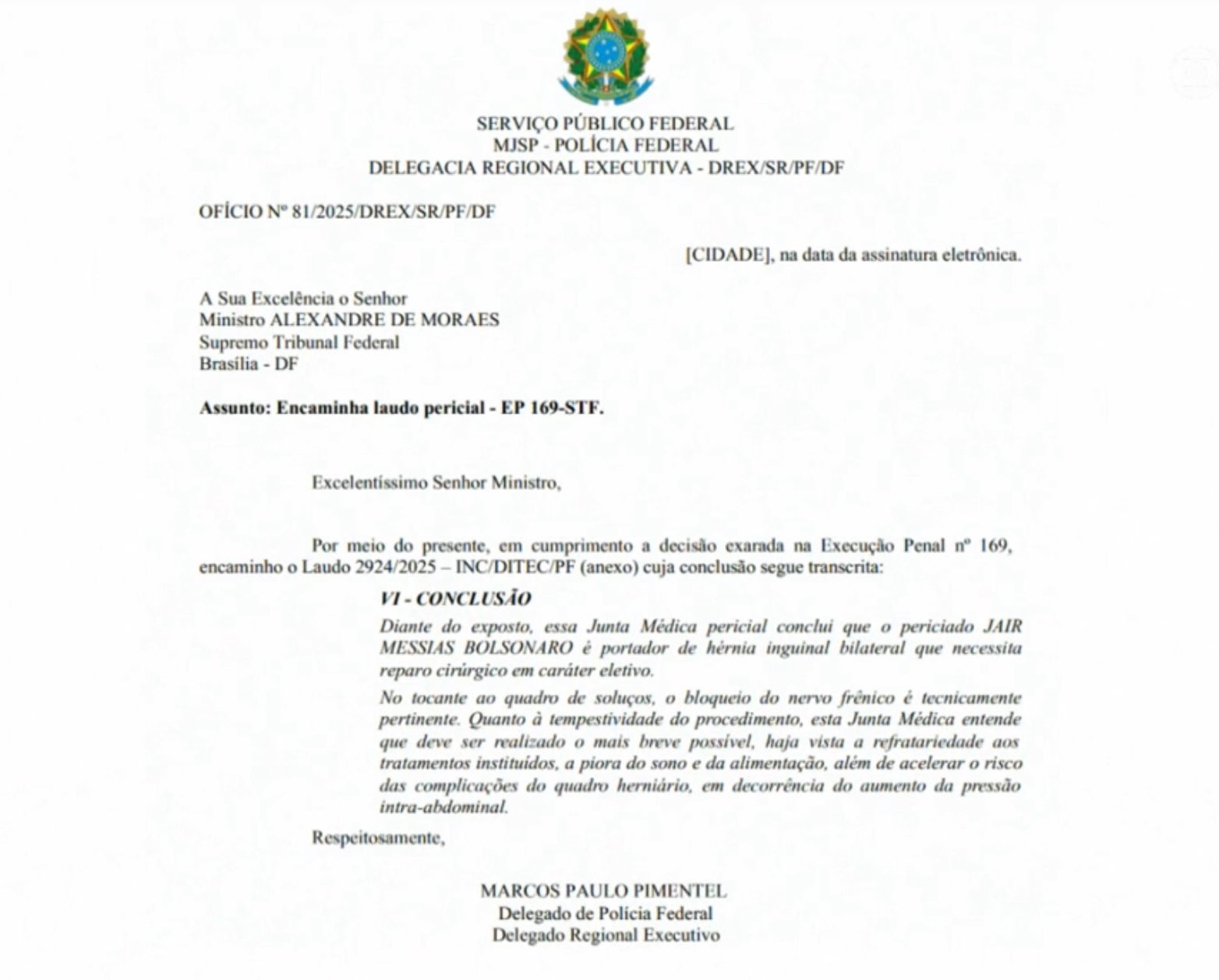 SERVIÇO PÚBLICO FEDERAL
MJSP - POLÍCIA FEDERAL
DELEGACIA REGIONAL EXECUTIVA - DREX/SR/PF/DF

OFÍCIO Nº 81/2025/DREX/SR/PF/DF

[CIDADE], na data da assinatura eletrônica.

A Sua Excelência o Senhor
Ministro ALEXANDRE DE MORAES
Supremo Tribunal Federal
Brasília - DF

Assunto: Encaminha laudo pericial - EP 169-STF.

Excelentíssimo Senhor Ministro,

Por meio do presente, em cumprimento a decisão exarada na Execução Penal nº 169, encaminho o Laudo 2924/2025 – INC/DITEC/PF (anexo) cuja conclusão segue transcrita:

VI - CONCLUSÃO

Diante do exposto, essa Junta Médica pericial conclui que o periciado JAIR MESSIAS BOLSONARO é portador de hérnia inguinal bilateral que necessita reparo cirúrgico em caráter eletivo.

No tocante ao quadro de soluços, o bloqueio do nervo frênico é tecnicamente pertinente. Quanto à tempestividade do procedimento, esta Junta Médica entende que deve ser realizado o mais breve possível, haja vista a refratariedade aos tratamentos instituídos, a piora do sono e da alimentação, além de acelerar o risco das complicações do quadro herniário, em decorrência do aumento da pressão intra-abdominal.

Respeitosamente,

MARCOS PAULO PIMENTEL
Delegado de Polícia Federal
Delegado Regional Executivo